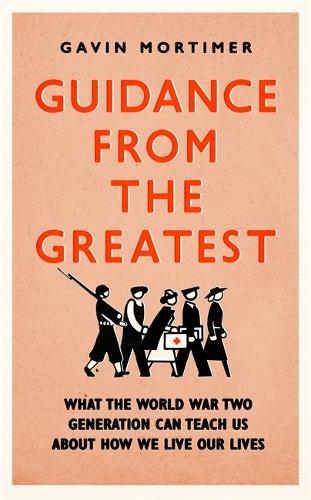 GAVIN MORTIMER

GUIDANCE FROM THE GREATEST

WHAT THE WORLD WAR TWO GENERATION CAN TEACH US ABOUT HOW WE LIVE OUR LIVES